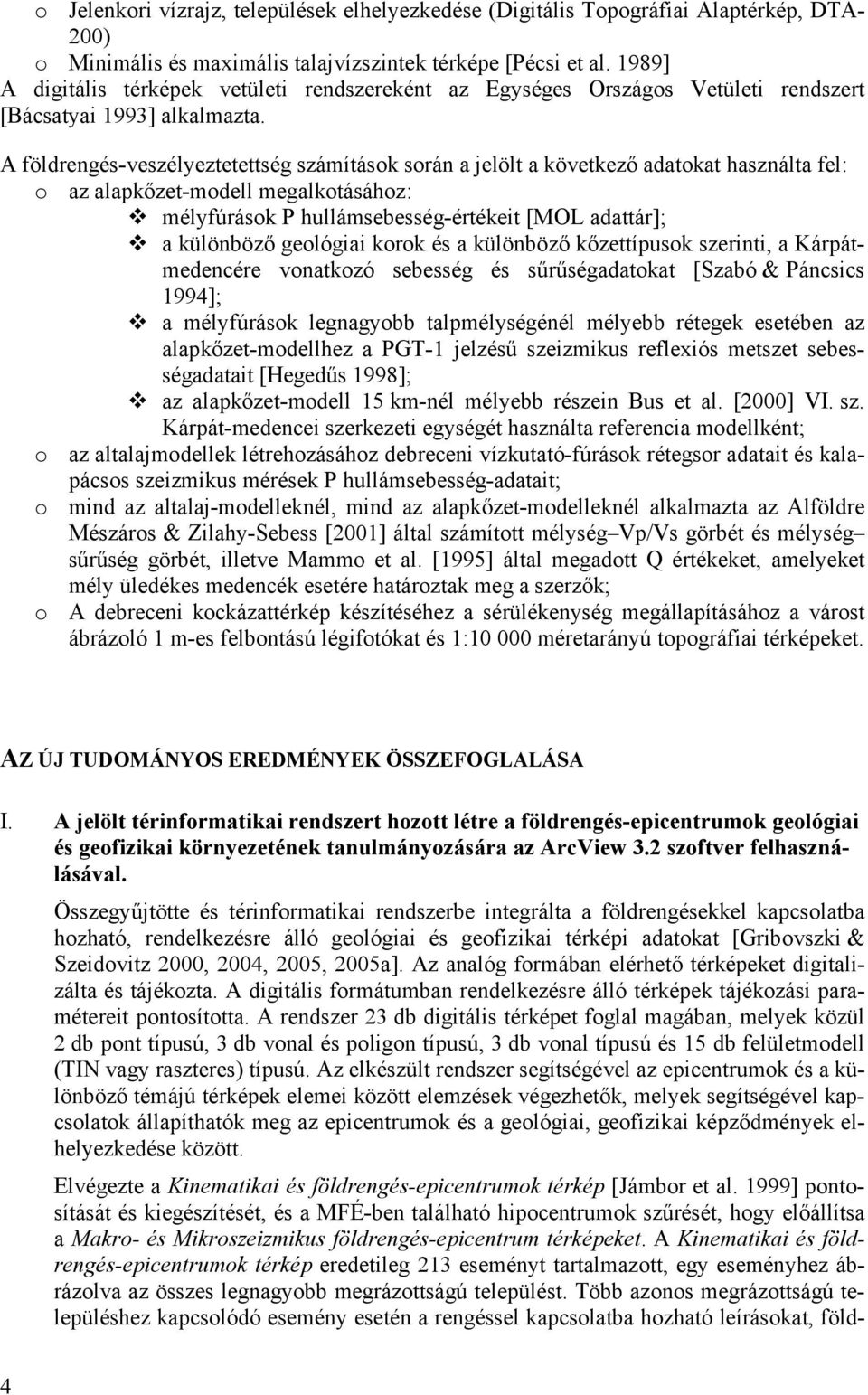 o Jelenkori vízrajz, települések elhelyezkedése (Digitális Topográfiai Alaptérkép, DTA-200)
o Minimális és maximális talajvízszintek térképe [Pécsi et al. 1989]
A digitális térképek vetületi rendszereként az Egységes Országos Vetületi rendszert [Bácsatyai 1993] alkalmazta.

A földrengés-veszélyeztetettség számítások során a jelölt a következő adatokat használta fel:
o az alapkőzet-modell megalkotásához:
❖ mélyfúrások P hullámsebesség-értékeit [MOL adattár];
❖ a különböző geológiai korok és a különböző kőzettípusok szerinti, a Kárpát-medencére vonatkozó sebesség és sűrűségadatokat [Szabó & Páncsics 1994];
❖ a mélyfúrások legnagyobb talpmélységénél mélyebb rétegek esetében az alapkőzet-modellhez a PGT-1 jelzésű szeizmikus reflexiós metszet sebességadatait [Hegedűs 1998];
❖ az alapkőzet-modell 15 km-nél mélyebb részein Bus et al. [2000] VI. sz. Kárpát-medencei szerkezeti egységét használta referencia modellként;
o az altalajmodellek létrehozásához debreceni vízkutató-fúrások rétegsor adatait és kalapácsos szeizmikus mérések P hullámsebesség-adatait;
o mind az altalaj-modelleknél, mind az alapkőzet-modelleknél alkalmazta az Alföldre Mészáros & Zilahy-Sebess [2001] által számított mélység–Vp/Vs görbét és mélység–sűrűség görbét, illetve Mammo et al. [1995] által megadott Q értékeket, amelyeket mély üledékes medencék esetére határoztak meg a szerzők;
o A debreceni kockázattérkép készítéséhez a sérülékenység megállapításához a várost ábrázoló 1 m-es felbontású légifotókat és 1:10 000 méretarányú topográfiai térképeket.

AZ ÚJ TUDOMÁNYOS EREDMÉNYEK ÖSSZEFOGLALÁSA

I. A jelölt térinformatikai rendszert hozott létre a földrengés-epicentrumok geológiai és geofizikai környezetének tanulmányozására az ArcView 3.2 szoftver felhasználásával.

Összegyűjtötte és térinformatikai rendszerbe integrálta a földrengésekkel kapcsolatba hozható, rendelkezésre álló geológiai és geofizikai térképi adatokat [Gribovszki & Szeidovitz 2000, 2004, 2005, 2005a]. Az analóg formában elérhető térképeket digitalizálta és tájékozta. A digitális formátumban rendelkezésre álló térképek tájékozási paramétereit pontosította. A rendszer 23 db digitális térképet foglal magában, melyek közül 2 db pont típusú, 3 db vonal és poligon típusú, 3 db vonal típusú és 15 db felületmodell (TIN vagy raszteres) típusú. Az elkészült rendszer segítségével az epicentrumok és a különböző témájú térképek elemei között elemzések végezhetők, melyek segítségével kapcsolatok állapíthatók meg az epicentrumok és a geológiai, geofizikai képződmények elhelyezkedése között.

Elvégezte a Kinematikai és földrengés-epicentrumok térkép [Jámbor et al. 1999] pontosítását és kiegészítését, és a MFÉ-ben található hipocentrumok szűrését, hogy előállítsa a Makro- és Mikroszeizmikus földrengés-epicentrum térképeket. A Kinematikai és földrengés-epicentrumok térkép eredetileg 213 eseményt tartalmazott, egy eseményhez ábrázolva az összes legnagyobb megrázottságú települést. Több azonos megrázottságú településhez kapcsolódó esemény esetén a rengéssel kapcsolatba hozható leírásokat, föld-

4